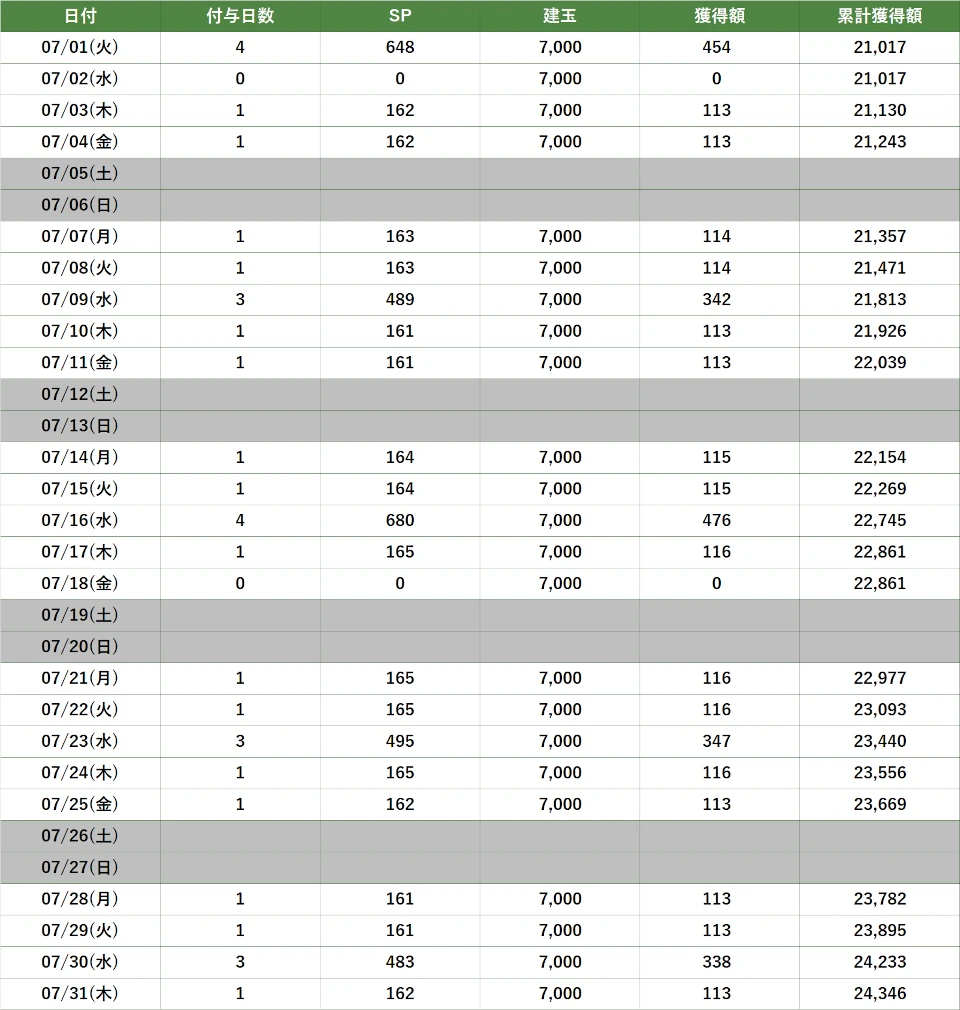 | 日付 | 付与日数 | SP | 建玉 | 獲得額 | 累計獲得額 |
|---|---|---|---|---|---|
| 07/01(火) | 4 | 648 | 7,000 | 454 | 21,017 |
| 07/02(水) | 0 | 0 | 7,000 | 0 | 21,017 |
| 07/03(木) | 1 | 162 | 7,000 | 113 | 21,130 |
| 07/04(金) | 1 | 162 | 7,000 | 113 | 21,243 |
| 07/05(土) | | | | | |
| 07/06(日) | | | | | |
| 07/07(月) | 1 | 163 | 7,000 | 114 | 21,357 |
| 07/08(火) | 1 | 163 | 7,000 | 114 | 21,471 |
| 07/09(水) | 3 | 489 | 7,000 | 342 | 21,813 |
| 07/10(木) | 1 | 161 | 7,000 | 113 | 21,926 |
| 07/11(金) | 1 | 161 | 7,000 | 113 | 22,039 |
| 07/12(土) | | | | | |
| 07/13(日) | | | | | |
| 07/14(月) | 1 | 164 | 7,000 | 115 | 22,154 |
| 07/15(火) | 1 | 164 | 7,000 | 115 | 22,269 |
| 07/16(水) | 4 | 680 | 7,000 | 476 | 22,745 |
| 07/17(木) | 1 | 165 | 7,000 | 116 | 22,861 |
| 07/18(金) | 0 | 0 | 7,000 | 0 | 22,861 |
| 07/19(土) | | | | | |
| 07/20(日) | | | | | |
| 07/21(月) | 1 | 165 | 7,000 | 116 | 22,977 |
| 07/22(火) | 1 | 165 | 7,000 | 116 | 23,093 |
| 07/23(水) | 3 | 495 | 7,000 | 347 | 23,440 |
| 07/24(木) | 1 | 165 | 7,000 | 116 | 23,556 |
| 07/25(金) | 1 | 162 | 7,000 | 113 | 23,669 |
| 07/26(土) | | | | | |
| 07/27(日) | | | | | |
| 07/28(月) | 1 | 161 | 7,000 | 113 | 23,782 |
| 07/29(火) | 1 | 161 | 7,000 | 113 | 23,895 |
| 07/30(水) | 3 | 483 | 7,000 | 338 | 24,233 |
| 07/31(木) | 1 | 162 | 7,000 | 113 | 24,346 |